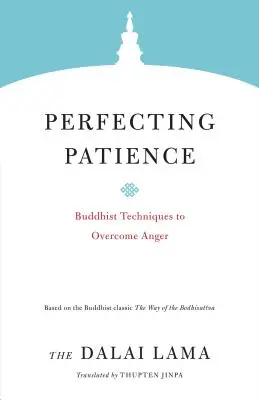 PERFECTING PATIENCE

Buddhist Techniques to Overcome Anger

Based on the Buddhist classic The Way of the Bodhisattva

THE DALAI LAMA

Translated by THUPTEN JINPA